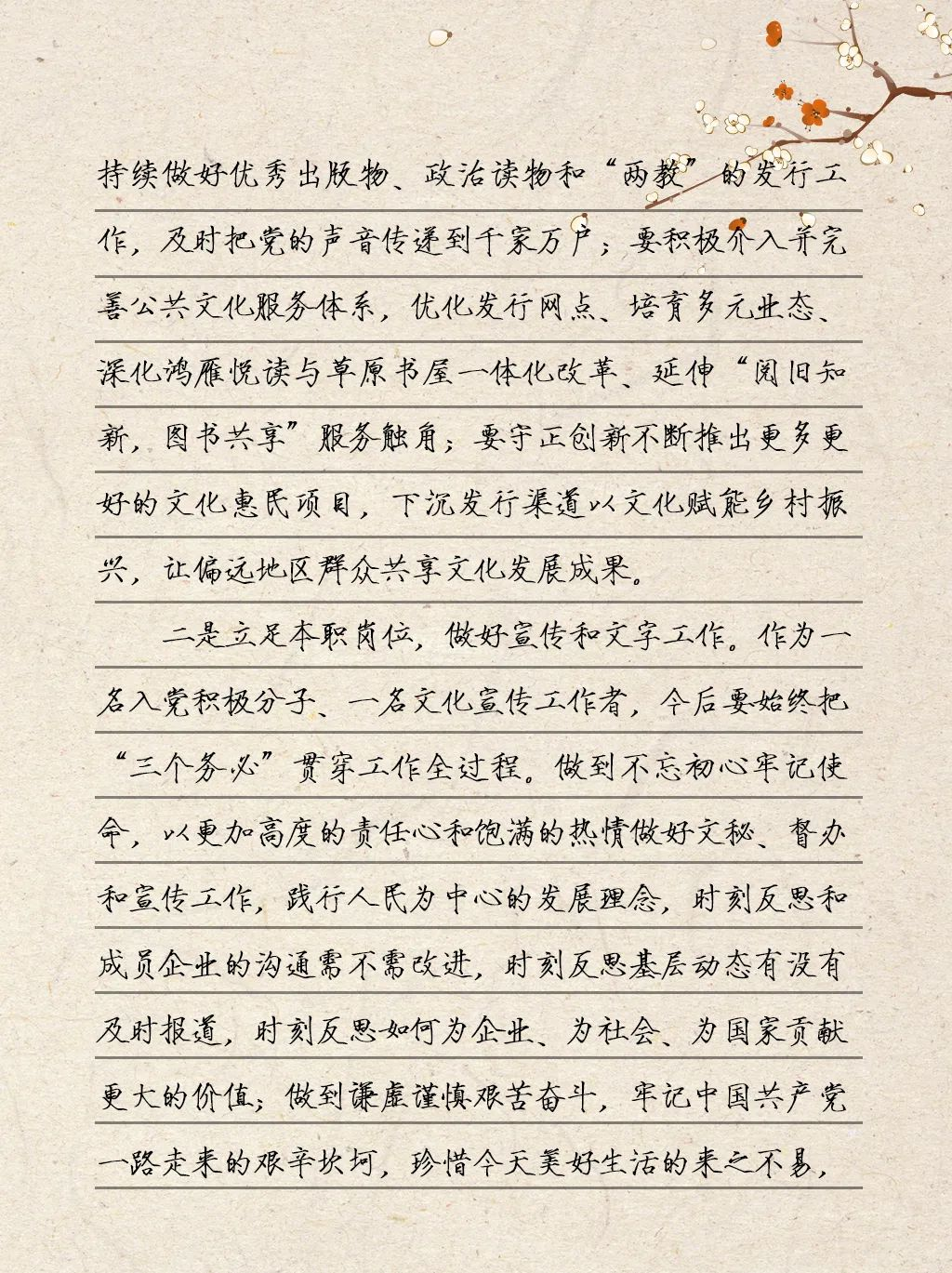 持续做好优秀出版物、政治读物和“两教”的发行工作，及时把党的声音传递到千家万户；要积极介入并完善公共文化服务体系，优化发行网点、培育多元业态、深化鸿雁悦读与草原书屋一体化改革、延伸“阅旧知新，图书共享”服务触角；要守正创新不断推出更多更好的文化惠民项目，下沉发行渠道以文化赋能乡村振兴，让偏远地区群众共享文化发展成果。

二是立足本职岗位，做好宣传和文字工作。作为一名入党积极分子、一名文化宣传工作者，今后要始终把“三个务必”贯穿工作全过程。做到不忘初心牢记使命，以更加高度的责任心和饱满的热情做好文秘、督办和宣传工作，践行人民为中心的发展理念，时刻反思和成员企业的沟通需不需改进，时刻反思基层动态有没有及时报道，时刻反思如何为企业、为社会、为国家贡献更大的价值；做到谦虚谨慎艰苦奋斗，牢记中国共产党一路走来的艰辛坎坷，珍惜今天美好生活的来之不易，